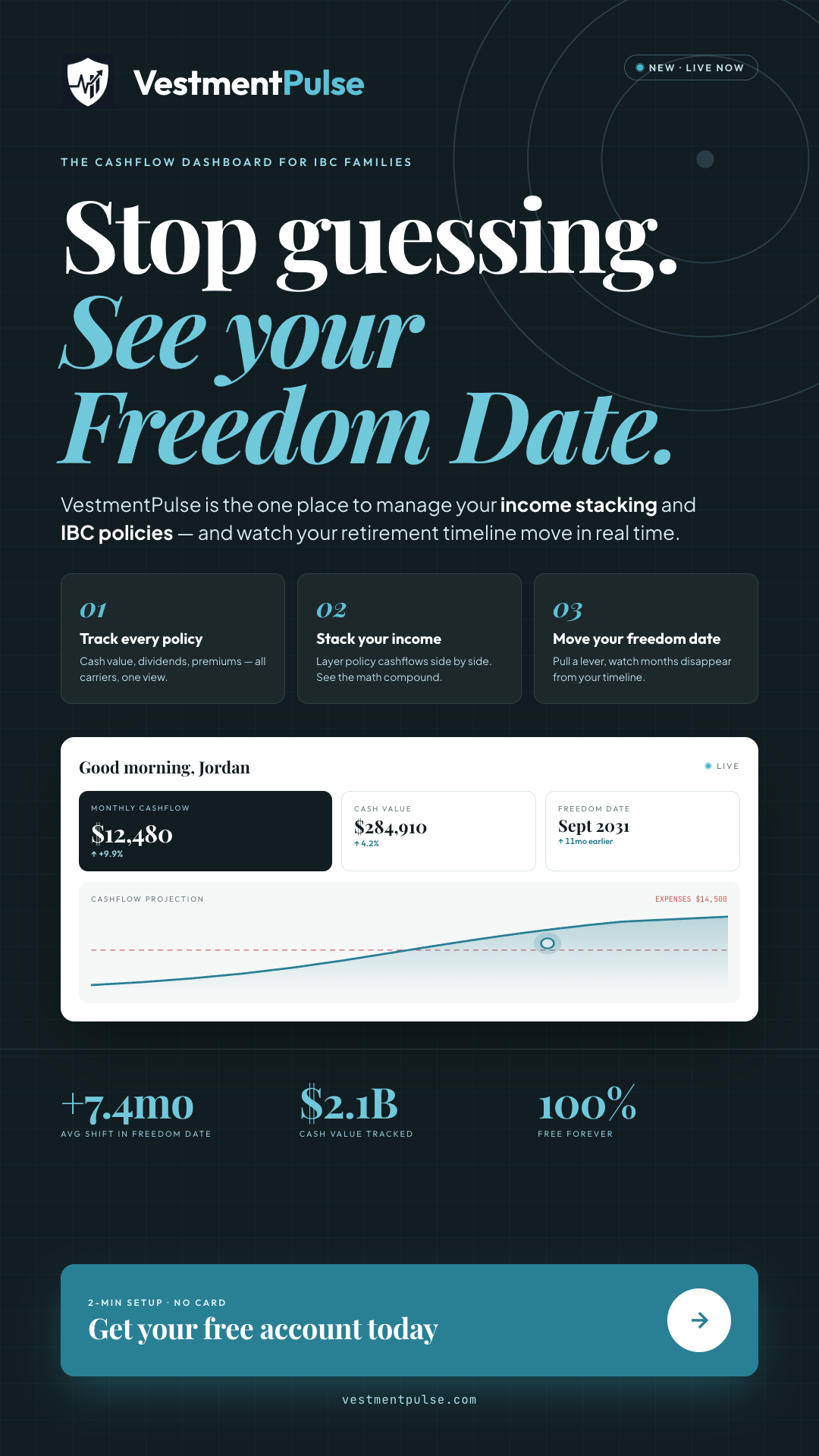 VestmentPulse

NEW · LIVE NOW

THE CASHFLOW DASHBOARD FOR IBC FAMILIES

Stop guessing. See your Freedom Date.

VestmentPulse is the one place to manage your income stacking and IBC policies — and watch your retirement timeline move in real time.

01
Track every policy
Cash value, dividends, premiums — all carriers, one view.

02
Stack your income
Layer policy cashflows side by side. See the math compound.

03
Move your freedom date
Pull a lever, watch months disappear from your timeline.

Good morning, Jordan

LIVE

MONTHLY CASHFLOW
$12,480
↑ +9.9%

CASH VALUE
$284,910
↑ 4.2%

FREEDOM DATE
Sept 2031
↑ 11mo earlier

CASHFLOW PROJECTION

EXPENSES $14,500

+7.4mo
AVG SHIFT IN FREEDOM DATE

$2.1B
CASH VALUE TRACKED

100%
FREE FOREVER

2-MIN SETUP · NO CARD
Get your free account today

vestmentpulse.com